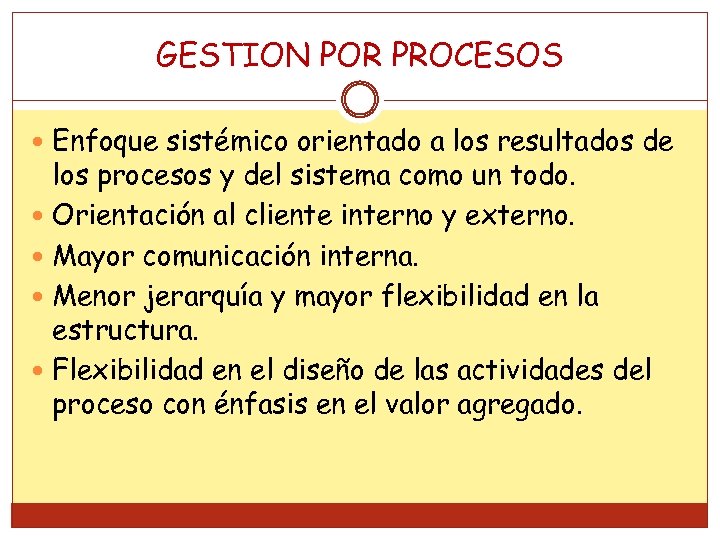 GESTION POR PROCESOS

• Enfoque sistémico orientado a los resultados de los procesos y del sistema como un todo.
• Orientación al cliente interno y externo.
• Mayor comunicación interna.
• Menor jerarquía y mayor flexibilidad en la estructura.
• Flexibilidad en el diseño de las actividades del proceso con énfasis en el valor agregado.